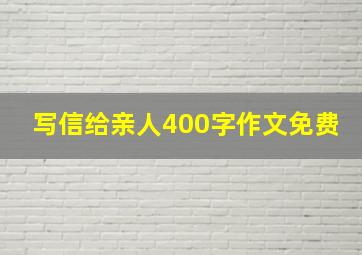 写信给亲人400字作文免费